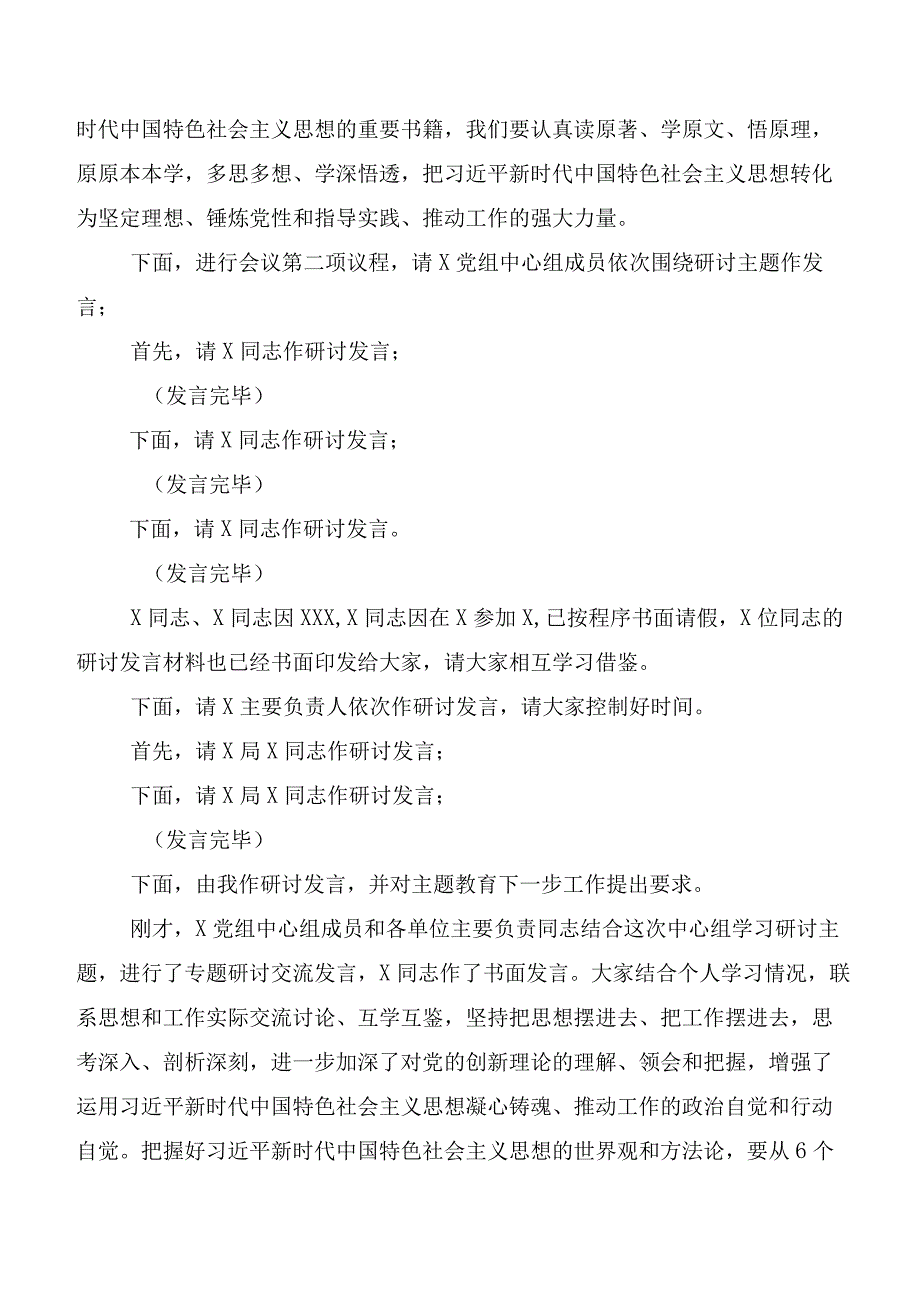 时代中国特色社会主义思想的重要书籍，我们要认真读原著、学原文、悟原理，原原本本学，多思多想、学深悟透，把习近平新时代中国特色社会主义思想转化为坚定理想、锤炼党性和指导实践、推动工作的强大力量。

下面，进行会议第二项议程，请X党组中心组成员依次围绕研讨主题作发言；

首先，请X同志作研讨发言；

（发言完毕）

下面，请X同志作研讨发言；

（发言完毕）

下面，请X同志作研讨发言。

（发言完毕）

X同志、X同志因XXX,X同志因在X参加X,已按程序书面请假，X位同志的研讨发言材料也已经书面印发给大家，请大家相互学习借鉴。

下面，请X主要负责人依次作研讨发言，请大家控制好时间。

首先，请X局X同志作研讨发言；

下面，请X局X同志作研讨发言；

（发言完毕）

下面，由我作研讨发言，并对主题教育下一步工作提出要求。

刚才，X党组中心组成员和各单位主要负责同志结合这次中心组学习研讨主题，进行了专题研讨交流发言，X同志作了书面发言。大家结合个人学习情况，联系思想和工作实际交流讨论、互学互鉴，坚持把思想摆进去、把工作摆进去，思考深入、剖析深刻，进一步加深了对党的创新理论的理解、领会和把握，增强了运用习近平新时代中国特色社会主义思想凝心铸魂、推动工作的政治自觉和行动自觉。把握好习近平新时代中国特色社会主义思想的世界观和方法论，要从6个